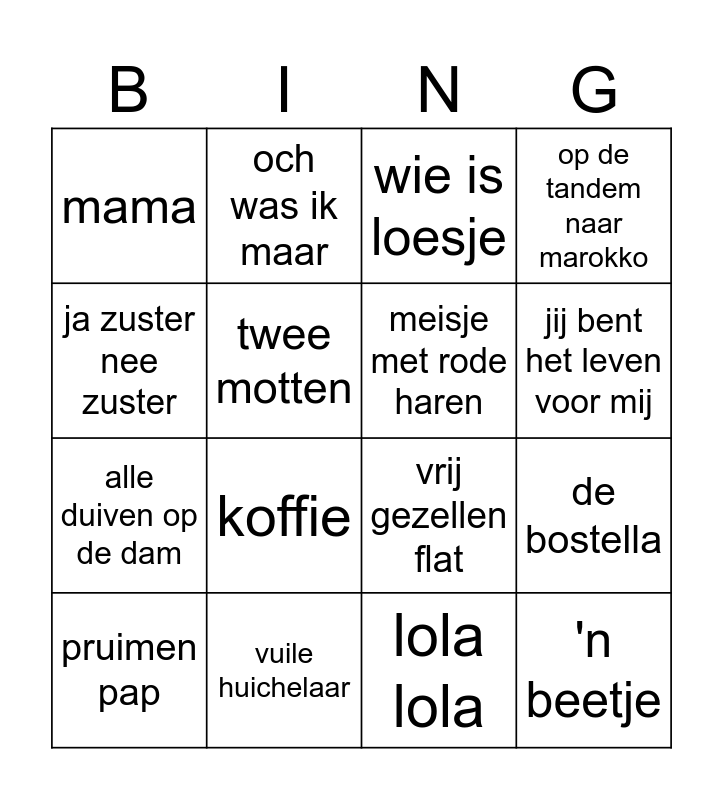 | B | I | N | G |
|---|---|---|---|
| mama | och was ik maar | wie is loesje | op de tandem naar marokko |
| ja zuster nee zuster | twee motten | meisje met rode haren | jij bent het leven voor mij |
| alle duiven op de dam | koffie | vrij gezellen flat | de bostella |
| pruimen pap | vuile huichelaar | lola lola | 'n beetje |